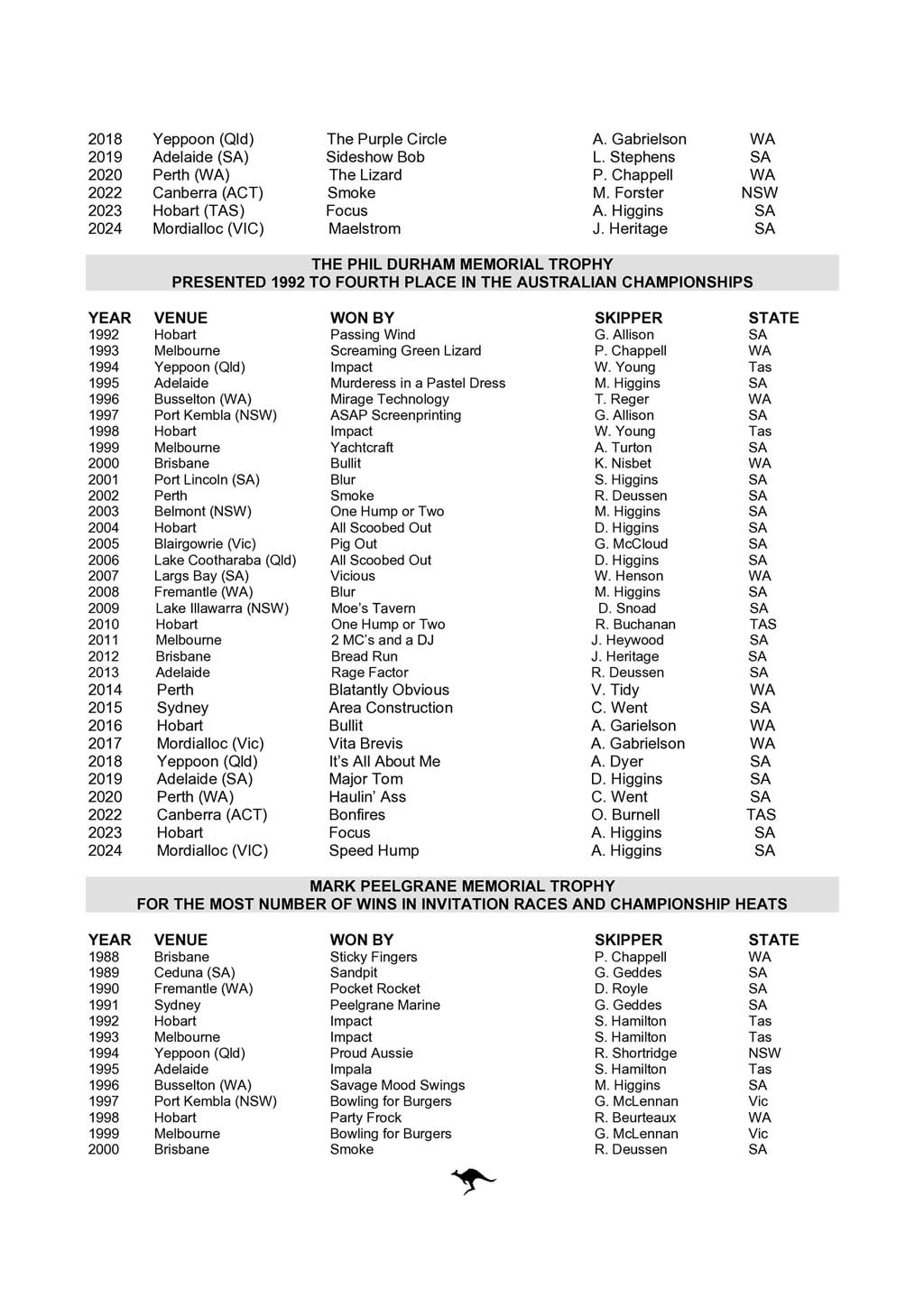 | | | | | |
|---|---|---|---|---|
| 2018 | Yeppoon (Qld) | The Purple Circle | A. Gabrielson | WA |
| 2019 | Adelaide (SA) | Sideshow Bob | L. Stephens | SA |
| 2020 | Perth (WA) | The Lizard | P. Chappell | WA |
| 2022 | Canberra (ACT) | Smoke | M. Forster | NSW |
| 2023 | Hobart (TAS) | Focus | A. Higgins | SA |
| 2024 | Mordialloc (VIC) | Maelstrom | J. Heritage | SA |

THE PHIL DURHAM MEMORIAL TROPHY
PRESENTED 1992 TO FOURTH PLACE IN THE AUSTRALIAN CHAMPIONSHIPS

| YEAR | VENUE | WON BY | SKIPPER | STATE |
|---|---|---|---|---|
| 1992 | Hobart | Passing Wind | G. Allison | SA |
| 1993 | Melbourne | Screaming Green Lizard | P. Chappell | WA |
| 1994 | Yeppoon (Qld) | Impact | W. Young | Tas |
| 1995 | Adelaide | Murderess in a Pastel Dress | M. Higgins | SA |
| 1996 | Busselton (WA) | Mirage Technology | T. Reger | WA |
| 1997 | Port Kembla (NSW) | ASAP Screenprinting | G. Allison | SA |
| 1998 | Hobart | Impact | W. Young | Tas |
| 1999 | Melbourne | Yachtcraft | A. Turton | SA |
| 2000 | Brisbane | Bullit | K. Nisbet | WA |
| 2001 | Port Lincoln (SA) | Blur | S. Higgins | SA |
| 2002 | Perth | Smoke | R. Deussen | SA |
| 2003 | Belmont (NSW) | One Hump or Two | M. Higgins | SA |
| 2004 | Hobart | All Scoobed Out | D. Higgins | SA |
| 2005 | Blairgowrie (Vic) | Pig Out | G. McCloud | SA |
| 2006 | Lake Cootharaba (Qld) | All Scoobed Out | D. Higgins | SA |
| 2007 | Largs Bay (SA) | Vicious | W. Henson | WA |
| 2008 | Fremantle (WA) | Blur | M. Higgins | SA |
| 2009 | Lake Illawarra (NSW) | Moe's Tavern | D. Snoad | SA |
| 2010 | Hobart | One Hump or Two | R. Buchanan | TAS |
| 2011 | Melbourne | 2 MC's and a DJ | J. Heywood | SA |
| 2012 | Brisbane | Bread Run | J. Heritage | SA |
| 2013 | Adelaide | Rage Factor | R. Deussen | SA |
| 2014 | Perth | Blatantly Obvious | V. Tidy | WA |
| 2015 | Sydney | Area Construction | C. Went | SA |
| 2016 | Hobart | Bullit | A. Garielson | WA |
| 2017 | Mordialloc (Vic) | Vita Brevis | A. Gabrielson | WA |
| 2018 | Yeppoon (Qld) | It's All About Me | A. Dyer | SA |
| 2019 | Adelaide (SA) | Major Tom | D. Higgins | SA |
| 2020 | Perth (WA) | Haulin' Ass | C. Went | SA |
| 2022 | Canberra (ACT) | Bonfires | O. Burnell | TAS |
| 2023 | Hobart | Focus | A. Higgins | SA |
| 2024 | Mordialloc (VIC) | Speed Hump | A. Higgins | SA |

MARK PEELGRANE MEMORIAL TROPHY
FOR THE MOST NUMBER OF WINS IN INVITATION RACES AND CHAMPIONSHIP HEATS

| YEAR | VENUE | WON BY | SKIPPER | STATE |
|---|---|---|---|---|
| 1988 | Brisbane | Sticky Fingers | P. Chappell | WA |
| 1989 | Ceduna (SA) | Sandpit | G. Geddes | SA |
| 1990 | Fremantle (WA) | Pocket Rocket | D. Royle | SA |
| 1991 | Sydney | Peelgrane Marine | G. Geddes | SA |
| 1992 | Hobart | Impact | S. Hamilton | Tas |
| 1993 | Melbourne | Impact | S. Hamilton | Tas |
| 1994 | Yeppoon (Qld) | Proud Aussie | R. Shortridge | NSW |
| 1995 | Adelaide | Impala | S. Hamilton | Tas |
| 1996 | Busselton (WA) | Savage Mood Swings | M. Higgins | SA |
| 1997 | Port Kembla (NSW) | Bowling for Burgers | G. McLennan | Vic |
| 1998 | Hobart | Party Frock | R. Beurteaux | WA |
| 1999 | Melbourne | Bowling for Burgers | G. McLennan | Vic |
| 2000 | Brisbane | Smoke | R. Deussen | SA |